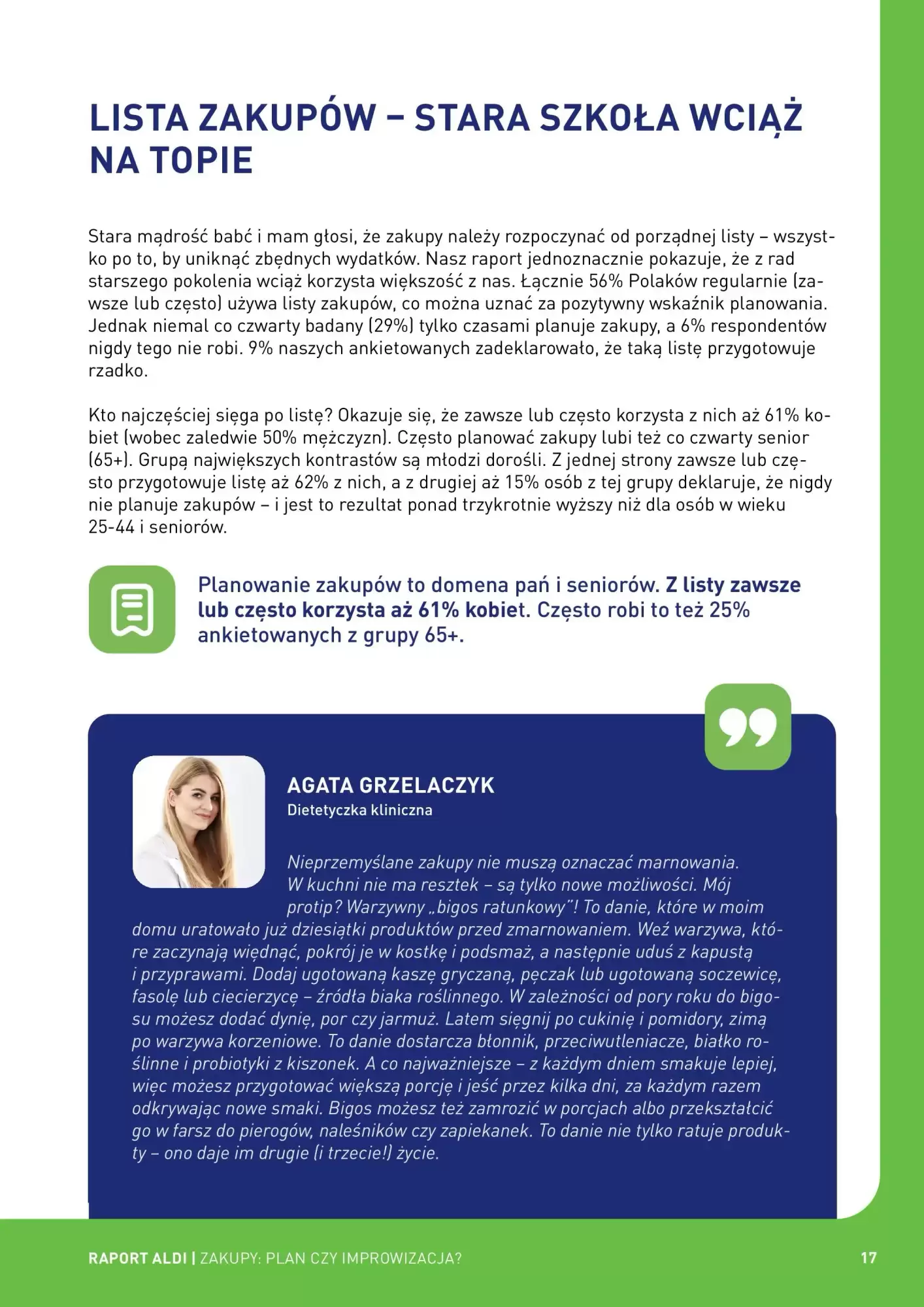 LISTA ZAKUPÓW – STARA SZKOŁA WCIĄŻ NA TOPIE

Stara mądrość babć i mam głosi, że zakupy należy rozpoczynać od porządnej listy – wszystko po to, by uniknąć zbędnych wydatków. Nasz raport jednoznacznie pokazuje, że z rad starszego pokolenia wciąż korzysta większość z nas. Łącznie 56% Polaków regularnie (zawsze lub często) używa listy zakupów, co można uznać za pozytywny wskaźnik planowania. Jednak niemal co czwarty badany (29%) tylko czasami planuje zakupy, a 6% respondentów nigdy tego nie robi. 9% naszych ankietowanych zadeklarowało, że taką listę przygotowuje rzadko.

Kto najczęściej sięga po listę? Okazuje się, że zawsze lub często korzysta z nich aż 61% kobiet (wobec zaledwie 50% mężczyzn). Często planować zakupy lubi też co czwarty senior (65+). Grupą największych kontrastów są młodzi dorośli. Z jednej strony zawsze lub często przygotowuje listę aż 62% z nich, a z drugiej aż 15% osób z tej grupy deklaruje, że nigdy nie planuje zakupów – i jest to rezultat ponad trzykrotnie wyższy niż dla osób w wieku 25-44 i seniorów.

Planowanie zakupów to domena pań i seniorów. Z listy zawsze lub często korzysta aż 61% kobiet. Często robi to też 25% ankietowanych z grupy 65+.

AGATA GRZELACZYK
Dietetyczka kliniczna

Nieprzemyślane zakupy nie muszą oznaczać marnowania. W kuchni nie ma resztek – są tylko nowe możliwości. Mój protip? Warzywny „bigos ratunkowy"! To danie, które w moim domu uratowało już dziesiątki produktów przed zmarnowaniem. Weź warzywa, które zaczynają więdnąć, pokrój je w kostkę i podsmaż, a następnie uduś z kapustą i przyprawami. Dodaj ugotowaną kaszę gryczaną, pęczak lub ugotowaną soczewicę, fasolę lub ciecierzycę – źródła biaka roślinnego. W zależności od pory roku do bigosu możesz dodać dynię, por czy jarmuż. Latem sięgnij po cukinię i pomidory, zimą po warzywa korzeniowe. To danie dostarcza błonnik, przeciwutleniacze, białko roślinne i probiotyki z kiszonek. A co najważniejsze – z każdym dniem smakuje lepiej, więc możesz przygotować większą porcję i jeść przez kilka dni, za każdym razem odkrywając nowe smaki. Bigos możesz też zamrozić w porcjach albo przekształcić go w farsz do pierogów, naleśników czy zapiekanek. To danie nie tylko ratuje produkty – ono daje im drugie (i trzecie!) życie.

RAPORT ALDI | ZAKUPY: PLAN CZY IMPROWIZACJA?
17